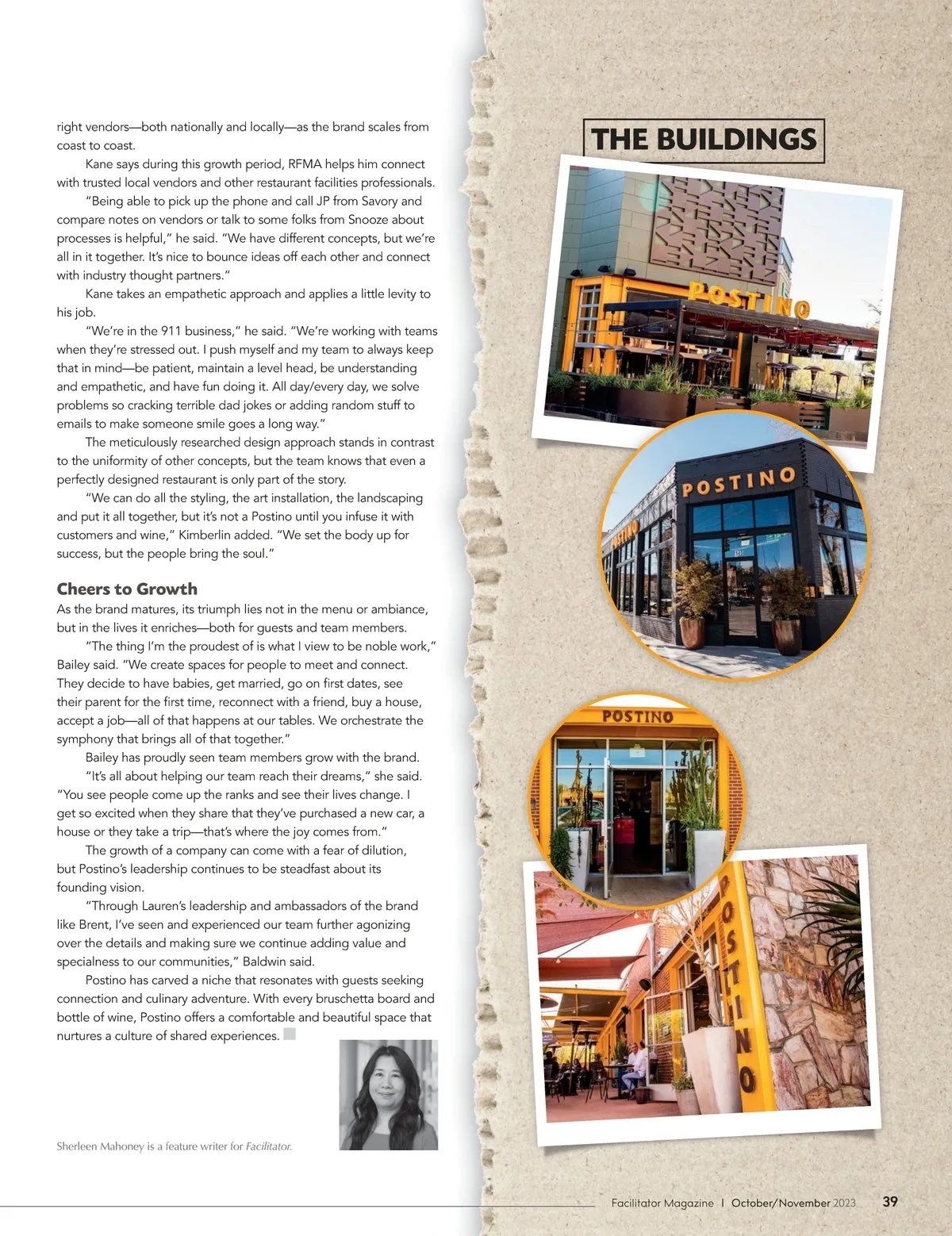 right vendors—both nationally and locally—as the brand scales from coast to coast.

Kane says during this growth period, RFMA helps him connect with trusted local vendors and other restaurant facilities professionals.

"Being able to pick up the phone and call JP from Savory and compare notes on vendors or talk to some folks from Snooze about processes is helpful," he said. "We have different concepts, but we're all in it together. It's nice to bounce ideas off each other and connect with industry thought partners."

Kane takes an empathetic approach and applies a little levity to his job.

"We're in the 911 business," he said. "We're working with teams when they're stressed out. I push myself and my team to always keep that in mind—be patient, maintain a level head, be understanding and empathetic, and have fun doing it. All day/every day, we solve problems so cracking terrible dad jokes or adding random stuff to emails to make someone smile goes a long way."

The meticulously researched design approach stands in contrast to the uniformity of other concepts, but the team knows that even a perfectly designed restaurant is only part of the story.

"We can do all the styling, the art installation, the landscaping and put it all together, but it's not a Postino until you infuse it with customers and wine," Kimberlin added. "We set the body up for success, but the people bring the soul."

Cheers to Growth

As the brand matures, its triumph lies not in the menu or ambiance, but in the lives it enriches—both for guests and team members.

"The thing I'm the proudest of is what I view to be noble work," Bailey said. "We create spaces for people to meet and connect. They decide to have babies, get married, go on first dates, see their parent for the first time, reconnect with a friend, buy a house, accept a job—all of that happens at our tables. We orchestrate the symphony that brings all of that together."

Bailey has proudly seen team members grow with the brand.

"It's all about helping our team reach their dreams," she said. "You see people come up the ranks and see their lives change. I get so excited when they share that they've purchased a new car, a house or they take a trip—that's where the joy comes from."

The growth of a company can come with a fear of dilution, but Postino's leadership continues to be steadfast about its founding vision.

"Through Lauren's leadership and ambassadors of the brand like Brent, I've seen and experienced our team further agonizing over the details and making sure we continue adding value and specialness to our communities," Baldwin said.

Postino has carved a niche that resonates with guests seeking connection and culinary adventure. With every bruschetta board and bottle of wine, Postino offers a comfortable and beautiful space that nurtures a culture of shared experiences.

Sherleen Mahoney is a feature writer for Facilitator.

THE BUILDINGS

POSTINO

POSTINO

POSTINO

POSTINO

POSTINO

Facilitator Magazine | October/November 2023 39